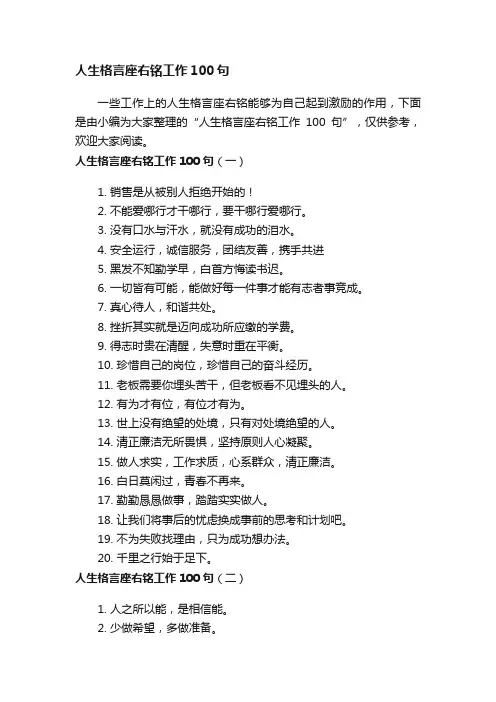 人生格言座右铭工作 100 句

一些工作上的人生格言座右铭能够为自己起到激励的作用，下面是由小编为大家整理的“人生格言座右铭工作 100 句”，仅供参考，欢迎大家阅读。

人生格言座右铭工作 100 句（一）

1. 销售是从被别人拒绝开始的！
2. 不能爱哪行才干哪行，要干哪行爱哪行。
3. 没有口水与汗水，就没有成功的泪水。
4. 安全运行，诚信服务，团结友善，携手共进
5. 黑发不知勤学早，白首方悔读书迟。
6. 一切皆有可能，能做好每一件事才能有志者事竟成。
7. 真心待人，和谐共处。
8. 挫折其实就是迈向成功所应缴的学费。
9. 得志时贵在清醒，失意时重在平衡。
10. 珍惜自己的岗位，珍惜自己的奋斗经历。
11. 老板需要你埋头苦干，但老板看不见埋头的人。
12. 有为才有位，有位才有为。
13. 世上没有绝望的处境，只有对处境绝望的人。
14. 清正廉洁无所畏惧，坚持原则人心凝聚。
15. 做人求实，工作求质，心系群众，清正廉洁。
16. 白日莫闲过，青春不再来。
17. 勤勤恳恳做事，踏踏实实做人。
18. 让我们将事后的忧虑换成事前的思考和计划吧。
19. 不为失败找理由，只为成功想办法。
20. 千里之行始于足下。

人生格言座右铭工作 100 句（二）

1. 人之所以能，是相信能。
2. 少做希望，多做准备。